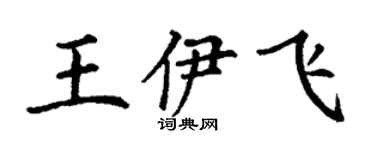 王伊飞

词典网